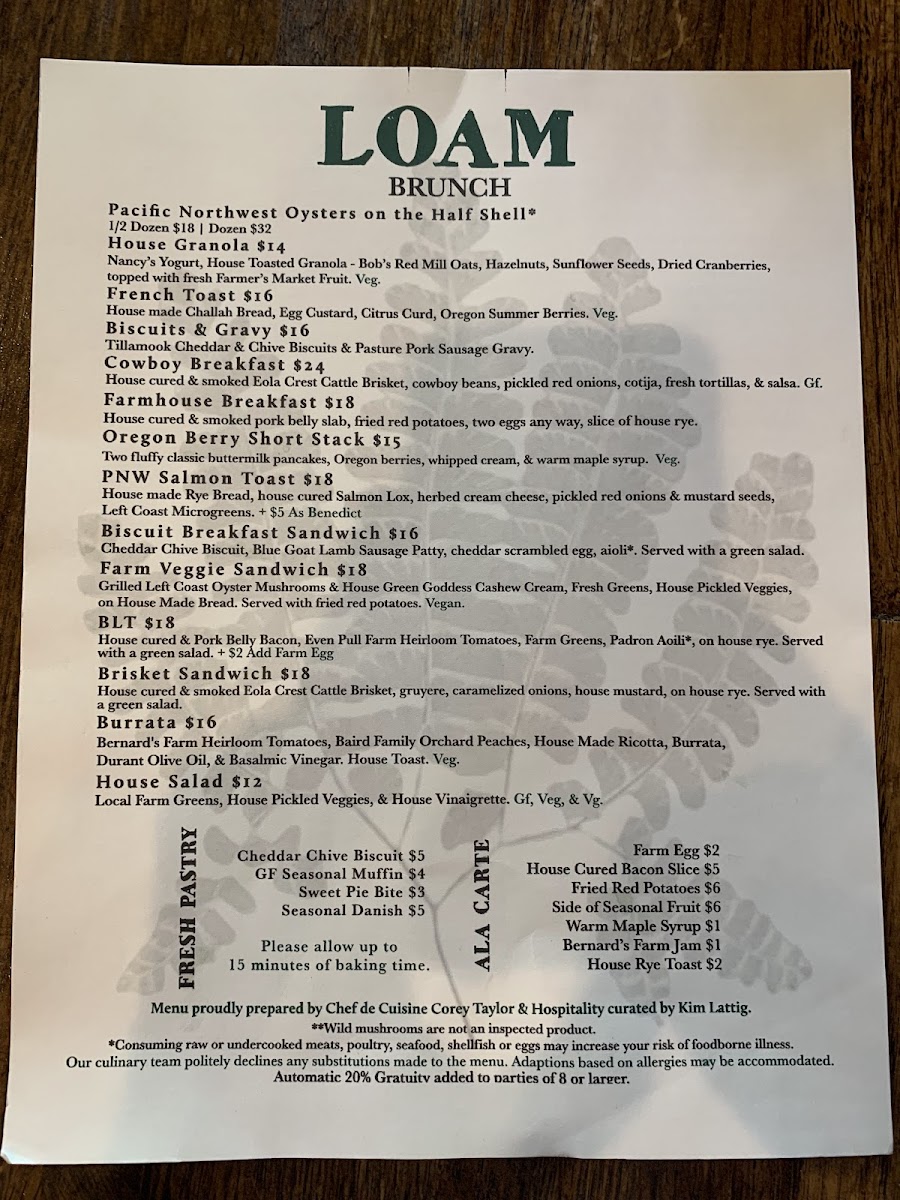 LOAM
BRUNCH

Pacific Northwest Oysters on the Half Shell*
1/2 Dozen $18 | Dozen $32

House Granola $14
Nancy's Yogurt, House Toasted Granola - Bob's Red Mill Oats, Hazelnuts, Sunflower Seeds, Dried Cranberries, topped with fresh Farmer's Market Fruit. Veg.

French Toast $16
House made Challah Bread, Egg Custard, Citrus Curd, Oregon Summer Berries. Veg.

Biscuits & Gravy $16
Tillamook Cheddar & Chive Biscuits & Pasture Pork Sausage Gravy.

Cowboy Breakfast $24
House cured & smoked Eola Crest Cattle Brisket, cowboy beans, pickled red onions, cotija, fresh tortillas, & salsa. Gf.

Farmhouse Breakfast $18
House cured & smoked pork belly slab, fried red potatoes, two eggs any way, slice of house rye.

Oregon Berry Short Stack $15
Two fluffy classic buttermilk pancakes, Oregon berries, whipped cream, & warm maple syrup. Veg.

PNW Salmon Toast $18
House made Rye Bread, house cured Salmon Lox, herbed cream cheese, pickled red onions & mustard seeds, Left Coast Microgreens. + $5 As Benedict

Biscuit Breakfast Sandwich $16
Cheddar Chive Biscuit, Blue Goat Lamb Sausage Patty, cheddar scrambled egg, aioli*. Served with a green salad.

Farm Veggie Sandwich $18
Grilled Left Coast Oyster Mushrooms & House Green Goddess Cashew Cream, Fresh Greens, House Pickled Veggies, on House Made Bread. Served with fried red potatoes. Vegan.

BLT $18
House cured & Pork Belly Bacon, Even Pull Farm Heirloom Tomatoes, Farm Greens, Padron Aoili*, on house rye. Served with a green salad. + $2 Add Farm Egg

Brisket Sandwich $18
House cured & smoked Eola Crest Cattle Brisket, gruyere, caramelized onions, house mustard, on house rye. Served with a green salad.

Burrata $16
Bernard's Farm Heirloom Tomatoes, Baird Family Orchard Peaches, House Made Ricotta, Burrata, Durant Olive Oil, & Basalmic Vinegar. House Toast. Veg.

House Salad $12
Local Farm Greens, House Pickled Veggies, & House Vinaigrette. Gf, Veg, & Vg.

FRESH PASTRY
Cheddar Chive Biscuit $5
GF Seasonal Muffin $4
Sweet Pie Bite $3
Seasonal Danish $5

Please allow up to 15 minutes of baking time.

ALA CARTE
Farm Egg $2
House Cured Bacon Slice $5
Fried Red Potatoes $6
Side of Seasonal Fruit $6
Warm Maple Syrup $1
Bernard's Farm Jam $1
House Rye Toast $2

Menu proudly prepared by Chef de Cuisine Corey Taylor & Hospitality curated by Kim Lattig.
**Wild mushrooms are not an inspected product.
*Consuming raw or undercooked meats, poultry, seafood, shellfish or eggs may increase your risk of foodborne illness.
Our culinary team politely declines any substitutions made to the menu. Adaptions based on allergies may be accommodated.
Automatic 20% Gratuity added to parties of 8 or larger.